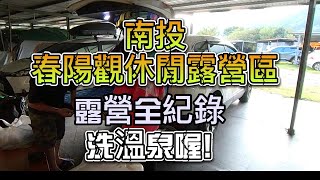 南投
春陽觀休閒露營區
露營全紀錄
洗溫泉喔!